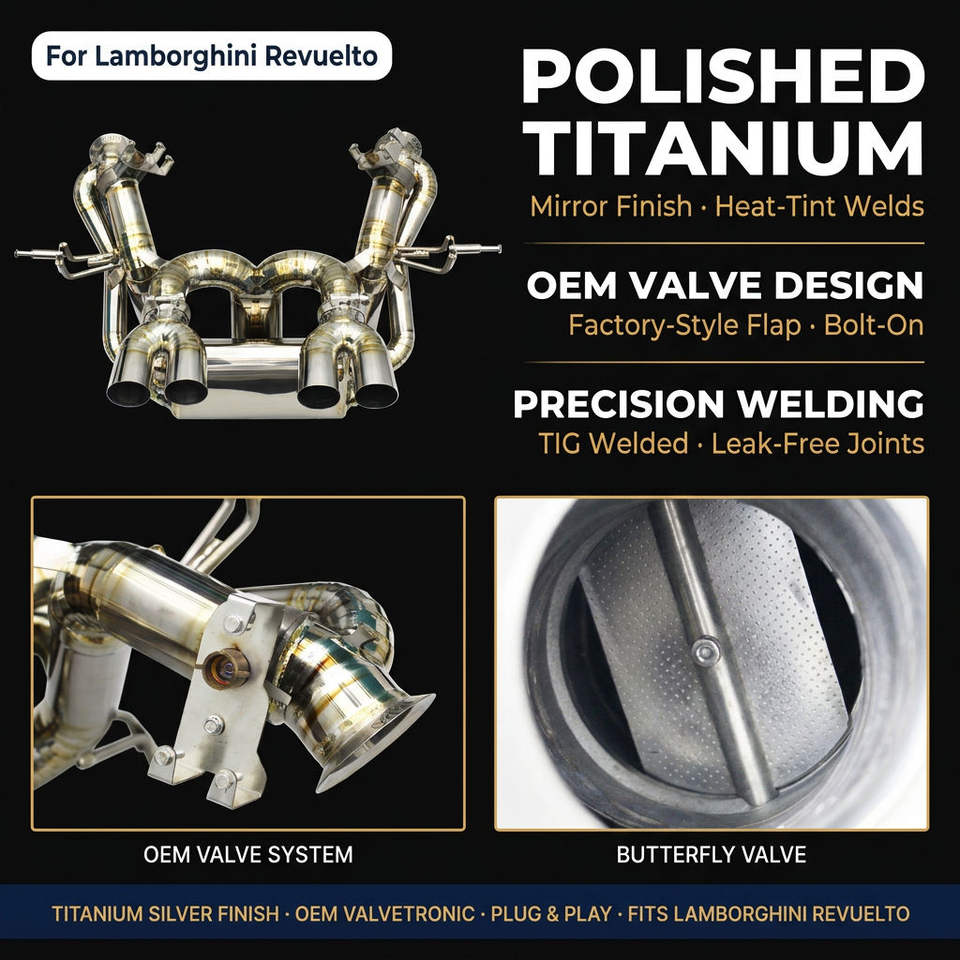 For Lamborghini Revuelto

POLISHED TITANIUM

Mirror Finish · Heat-Tint Welds

OEM VALVE DESIGN

Factory-Style Flap · Bolt-On

PRECISION WELDING

TIG Welded · Leak-Free Joints

OEM VALVE SYSTEM

BUTTERFLY VALVE

TITANIUM SILVER FINISH · OEM VALVETRONIC · PLUG & PLAY · FITS LAMBORGHINI REVUELTO